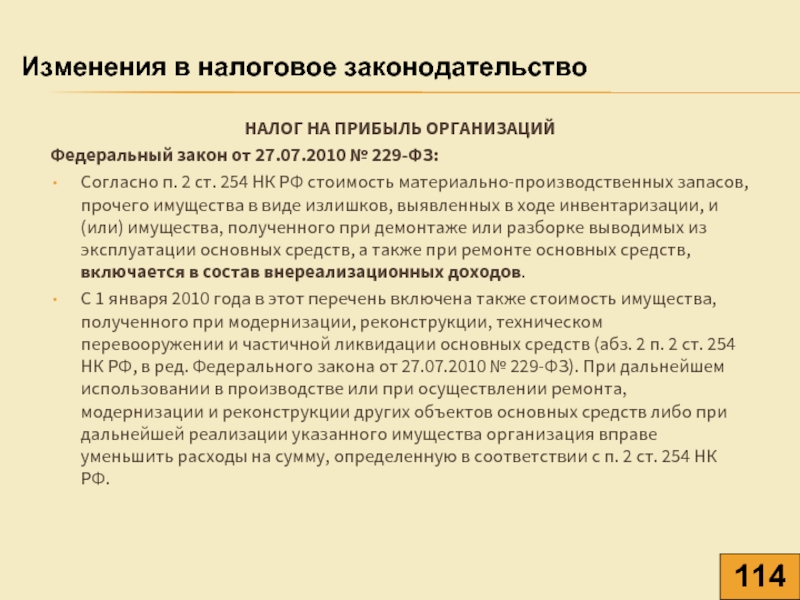 Изменения в налоговое законодательство

НАЛОГ НА ПРИБЫЛЬ ОРГАНИЗАЦИЙ

Федеральный закон от 27.07.2010 № 229-ФЗ:

• Согласно п. 2 ст. 254 НК РФ стоимость материально-производственных запасов, прочего имущества в виде излишков, выявленных в ходе инвентаризации, и (или) имущества, полученного при демонтаже или разборке выводимых из эксплуатации основных средств, а также при ремонте основных средств, включается в состав внереализационных доходов.

• С 1 января 2010 года в этот перечень включена также стоимость имущества, полученного при модернизации, реконструкции, техническом перевооружении и частичной ликвидации основных средств (абз. 2 п. 2 ст. 254 НК РФ, в ред. Федерального закона от 27.07.2010 № 229-ФЗ). При дальнейшем использовании в производстве или при осуществлении ремонта, модернизации и реконструкции других объектов основных средств либо при дальнейшей реализации указанного имущества организация вправе уменьшить расходы на сумму, определенную в соответствии с п. 2 ст. 254 НК РФ.

114